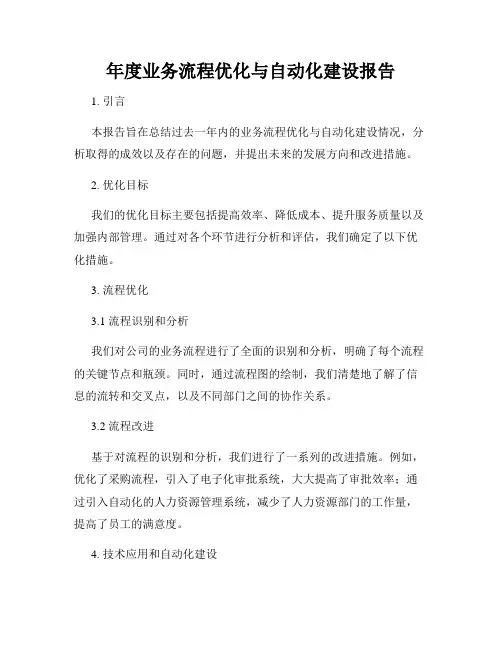 年度业务流程优化与自动化建设报告

1. 引言

本报告旨在总结过去一年内的业务流程优化与自动化建设情况，分析取得的成效以及存在的问题，并提出未来的发展方向和改进措施。

2. 优化目标

我们的优化目标主要包括提高效率、降低成本、提升服务质量以及加强内部管理。通过对各个环节进行分析和评估，我们确定了以下优化措施。

3. 流程优化

3.1 流程识别和分析

我们对公司的业务流程进行了全面的识别和分析，明确了每个流程的关键节点和瓶颈。同时，通过流程图的绘制，我们清楚地了解了信息的流转和交叉点，以及不同部门之间的协作关系。

3.2 流程改进

基于对流程的识别和分析，我们进行了一系列的改进措施。例如，优化了采购流程，引入了电子化审批系统，大大提高了审批效率；通过引入自动化的人力资源管理系统，减少了人力资源部门的工作量，提高了员工的满意度。

4. 技术应用和自动化建设